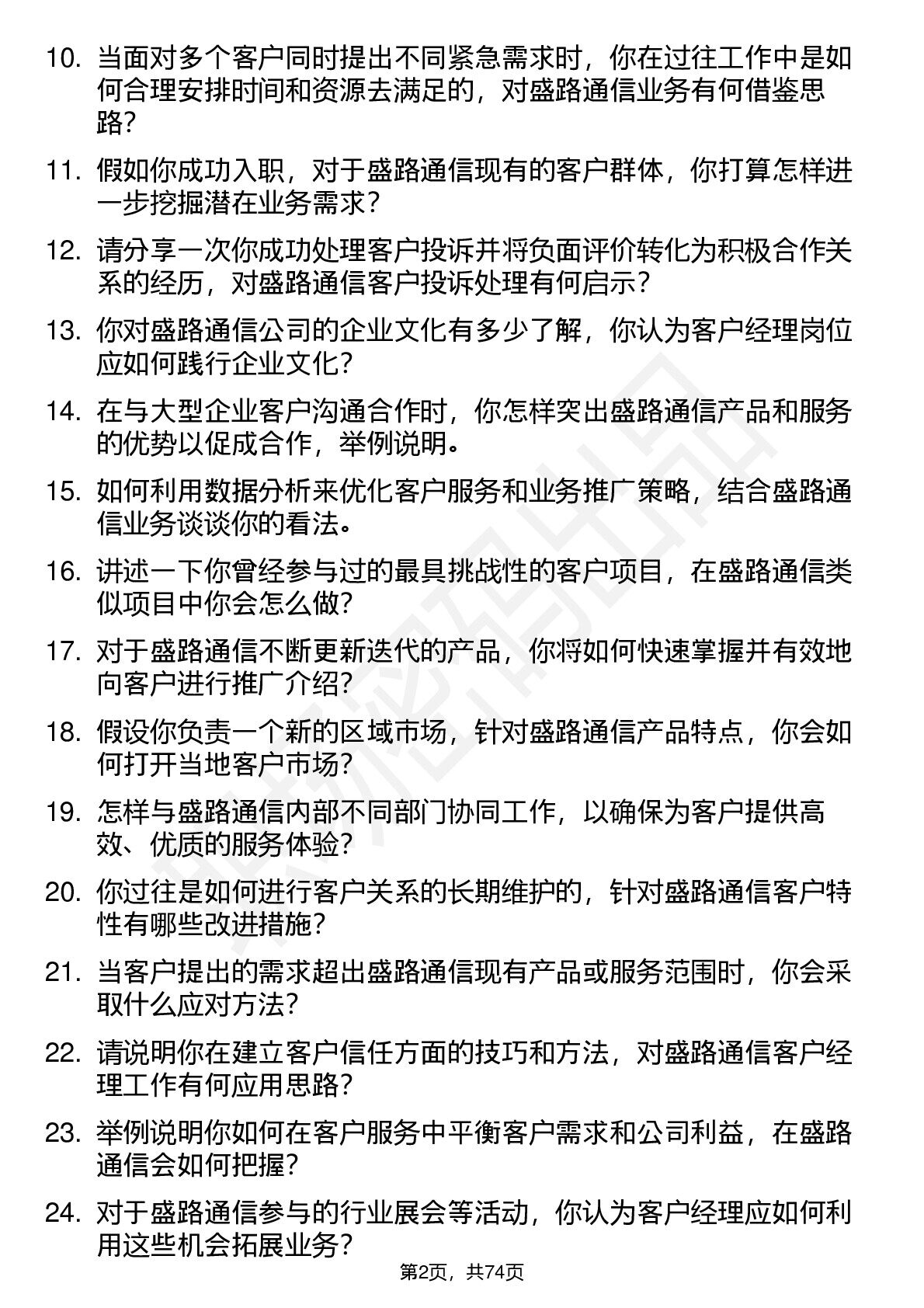 10. 当面对多个客户同时提出不同紧急需求时，你在过往工作中是如何合理安排时间和资源去满足的，对盛路通信业务有何借鉴思路？

11. 假如你成功入职，对于盛路通信现有的客户群体，你打算怎样进一步挖掘潜在业务需求？

12. 请分享一次你成功处理客户投诉并将负面评价转化为积极合作关系的经历，对盛路通信客户投诉处理有何启示？

13. 你对盛路通信公司的企业文化有多少了解，你认为客户经理岗位应如何践行企业文化？

14. 在与大型企业客户沟通合作时，你怎样突出盛路通信产品和服务的优势以促成合作，举例说明。

15. 如何利用数据分析来优化客户服务和业务推广策略，结合盛路通信业务谈谈你的看法。

16. 讲述一下你曾经参与过的最具挑战性的客户项目，在盛路通信类似项目中你会怎么做？

17. 对于盛路通信不断更新迭代的产品，你将如何快速掌握并有效地向客户进行推广介绍？

18. 假设你负责一个新的区域市场，针对盛路通信产品特点，你会如何打开当地客户市场？

19. 怎样与盛路通信内部不同部门协同工作，以确保为客户提供高效、优质的服务体验？

20. 你过往是如何进行客户关系的长期维护的，针对盛路通信客户特性有哪些改进措施？

21. 当客户提出的需求超出盛路通信现有产品或服务范围时，你会采取什么应对方法？

22. 请说明你在建立客户信任方面的技巧和方法，对盛路通信客户经理工作有何应用思路？

23. 举例说明你如何在客户服务中平衡客户需求和公司利益，在盛路通信会如何把握？

24. 对于盛路通信参与的行业展会等活动，你认为客户经理应如何利用这些机会拓展业务？

第2页，共74页